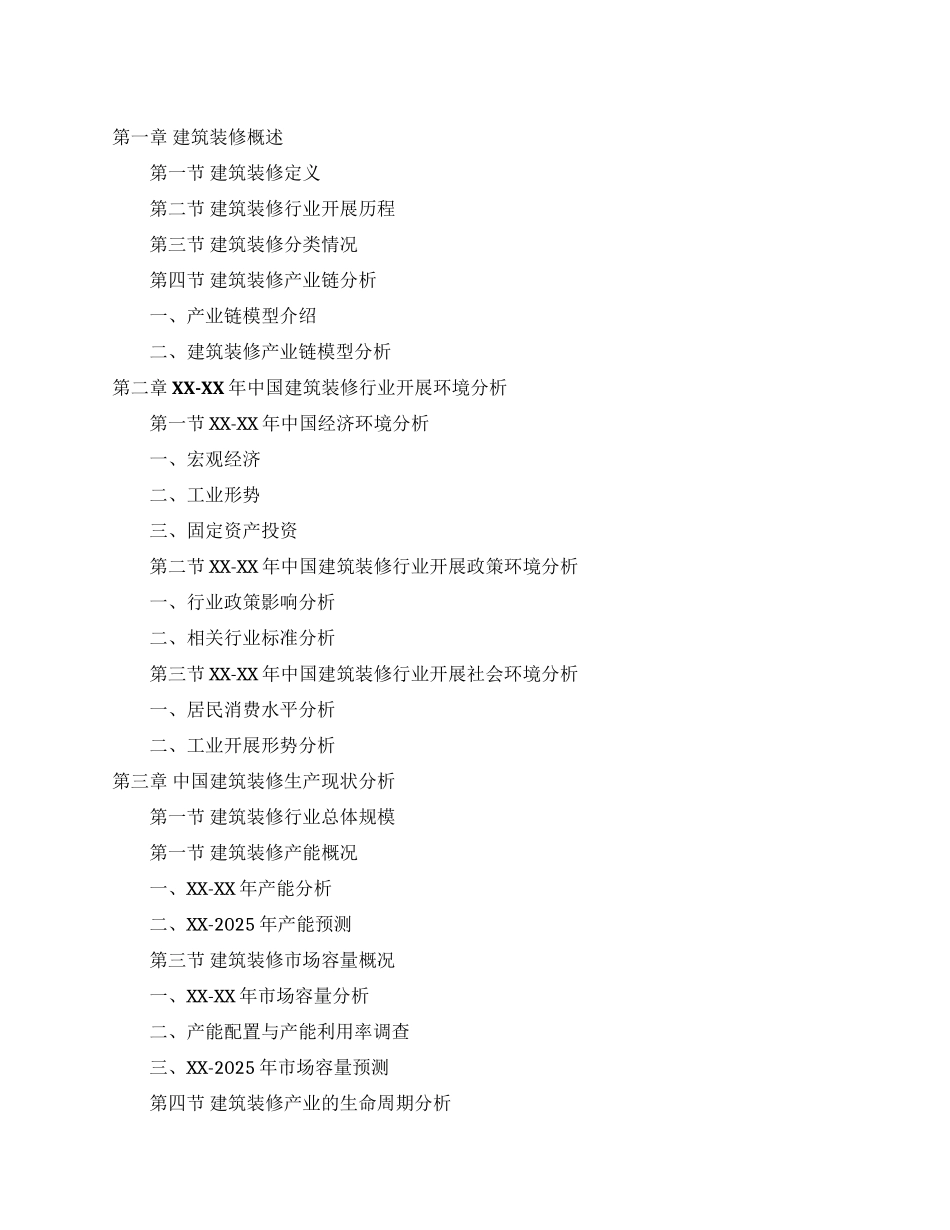 第一章 建筑装修概述

第一节 建筑装修定义

第二节 建筑装修行业开展历程

第三节 建筑装修分类情况

第四节 建筑装修产业链分析

一、产业链模型介绍

二、建筑装修产业链模型分析

第二章 XX-XX 年中国建筑装修行业开展环境分析

第一节 XX-XX 年中国经济环境分析

一、宏观经济

二、工业形势

三、固定资产投资

第二节 XX-XX 年中国建筑装修行业开展政策环境分析

一、行业政策影响分析

二、相关行业标准分析

第三节 XX-XX 年中国建筑装修行业开展社会环境分析

一、居民消费水平分析

二、工业开展形势分析

第三章 中国建筑装修生产现状分析

第一节 建筑装修行业总体规模

第一节 建筑装修产能概况

一、XX-XX 年产能分析

二、XX-2025 年产能预测

第三节 建筑装修市场容量概况

一、XX-XX 年市场容量分析

二、产能配置与产能利用率调查

三、XX-2025 年市场容量预测

第四节 建筑装修产业的生命周期分析